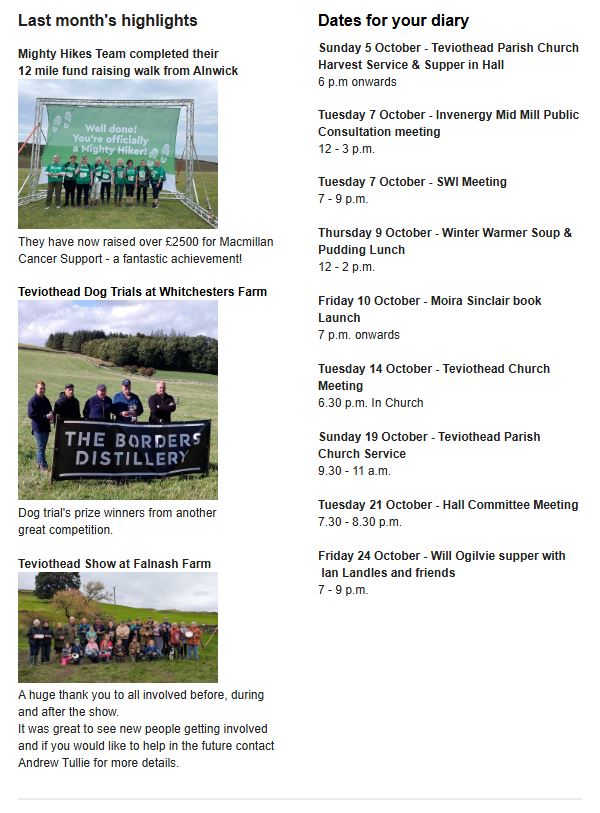 Last month's highlights

Mighty Hikes Team completed their 12 mile fund raising walk from Alnwick

Well done! You're officially a Mighty Hiker!

They have now raised over £2500 for Macmillan Cancer Support - a fantastic achievement!

Teviothead Dog Trials at Whitchesters Farm

THE BORDERS DISTILLERY

Dog trial's prize winners from another great competition.

Teviothead Show at Falnash Farm

A huge thank you to all involved before, during and after the show.
It was great to see new people getting involved and if you would like to help in the future contact Andrew Tullie for more details.

Dates for your diary

Sunday 5 October - Teviothead Parish Church Harvest Service & Supper in Hall
6 p.m onwards

Tuesday 7 October - Invenergy Mid Mill Public Consultation meeting
12 - 3 p.m.

Tuesday 7 October - SWI Meeting
7 - 9 p.m.

Thursday 9 October - Winter Warmer Soup & Pudding Lunch
12 - 2 p.m.

Friday 10 October - Moira Sinclair book Launch
7 p.m. onwards

Tuesday 14 October - Teviothead Church Meeting
6.30 p.m. In Church

Sunday 19 October - Teviothead Parish Church Service
9.30 - 11 a.m.

Tuesday 21 October - Hall Committee Meeting
7.30 - 8.30 p.m.

Friday 24 October - Will Ogilvie supper with Ian Landles and friends
7 - 9 p.m.